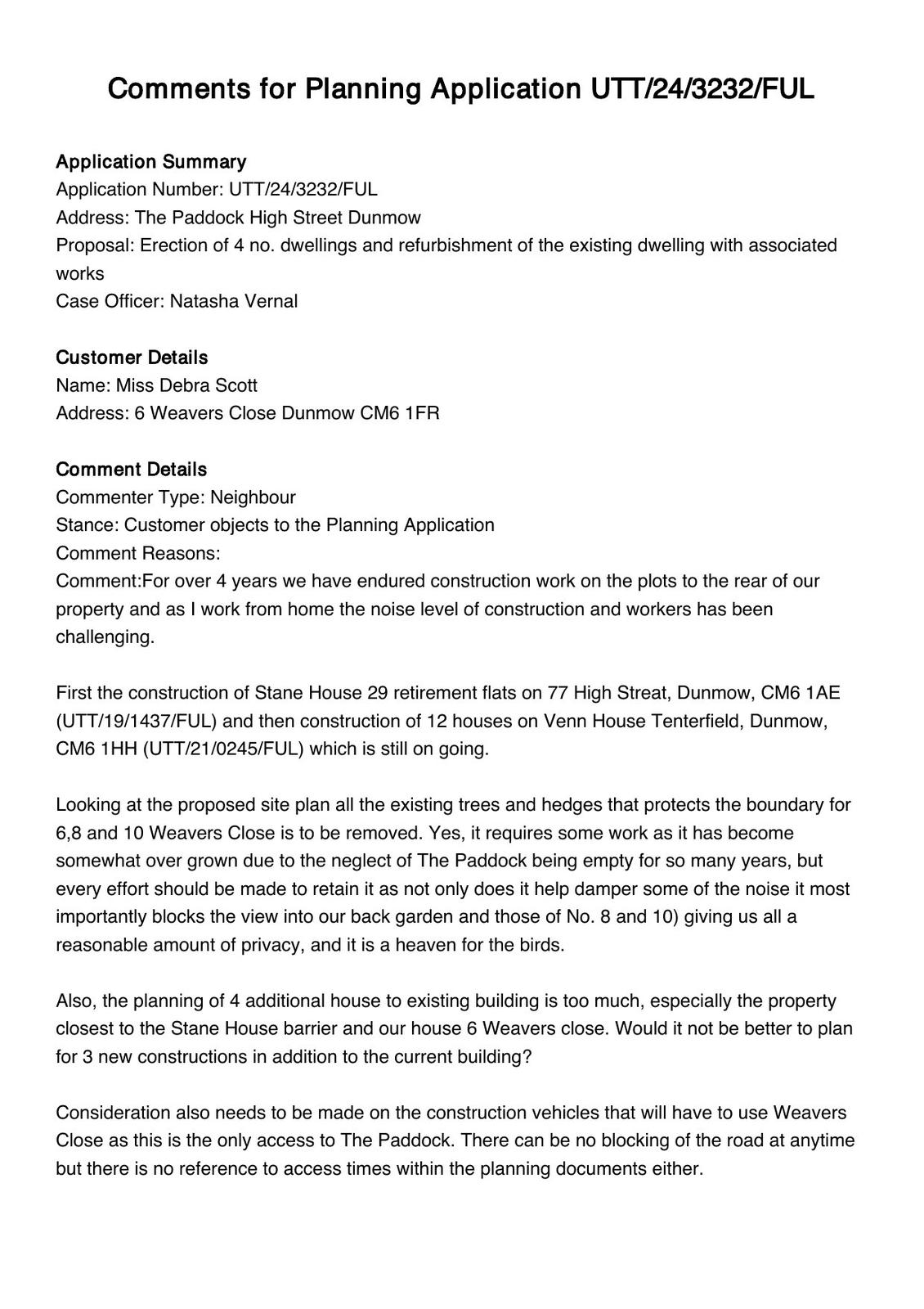 Comments for Planning Application UTT/24/3232/FUL

Application Summary
Application Number: UTT/24/3232/FUL
Address: The Paddock High Street Dunmow
Proposal: Erection of 4 no. dwellings and refurbishment of the existing dwelling with associated works
Case Officer: Natasha Vernal

Customer Details
Name: Miss Debra Scott
Address: 6 Weavers Close Dunmow CM6 1FR

Comment Details
Commenter Type: Neighbour
Stance: Customer objects to the Planning Application
Comment Reasons:
Comment:For over 4 years we have endured construction work on the plots to the rear of our property and as I work from home the noise level of construction and workers has been challenging.

First the construction of Stane House 29 retirement flats on 77 High Streat, Dunmow, CM6 1AE (UTT/19/1437/FUL) and then construction of 12 houses on Venn House Tenterfield, Dunmow, CM6 1HH (UTT/21/0245/FUL) which is still on going.

Looking at the proposed site plan all the existing trees and hedges that protects the boundary for 6,8 and 10 Weavers Close is to be removed. Yes, it requires some work as it has become somewhat over grown due to the neglect of The Paddock being empty for so many years, but every effort should be made to retain it as not only does it help damper some of the noise it most importantly blocks the view into our back garden and those of No. 8 and 10) giving us all a reasonable amount of privacy, and it is a heaven for the birds.

Also, the planning of 4 additional house to existing building is too much, especially the property closest to the Stane House barrier and our house 6 Weavers close. Would it not be better to plan for 3 new constructions in addition to the current building?

Consideration also needs to be made on the construction vehicles that will have to use Weavers Close as this is the only access to The Paddock. There can be no blocking of the road at anytime but there is no reference to access times within the planning documents either.